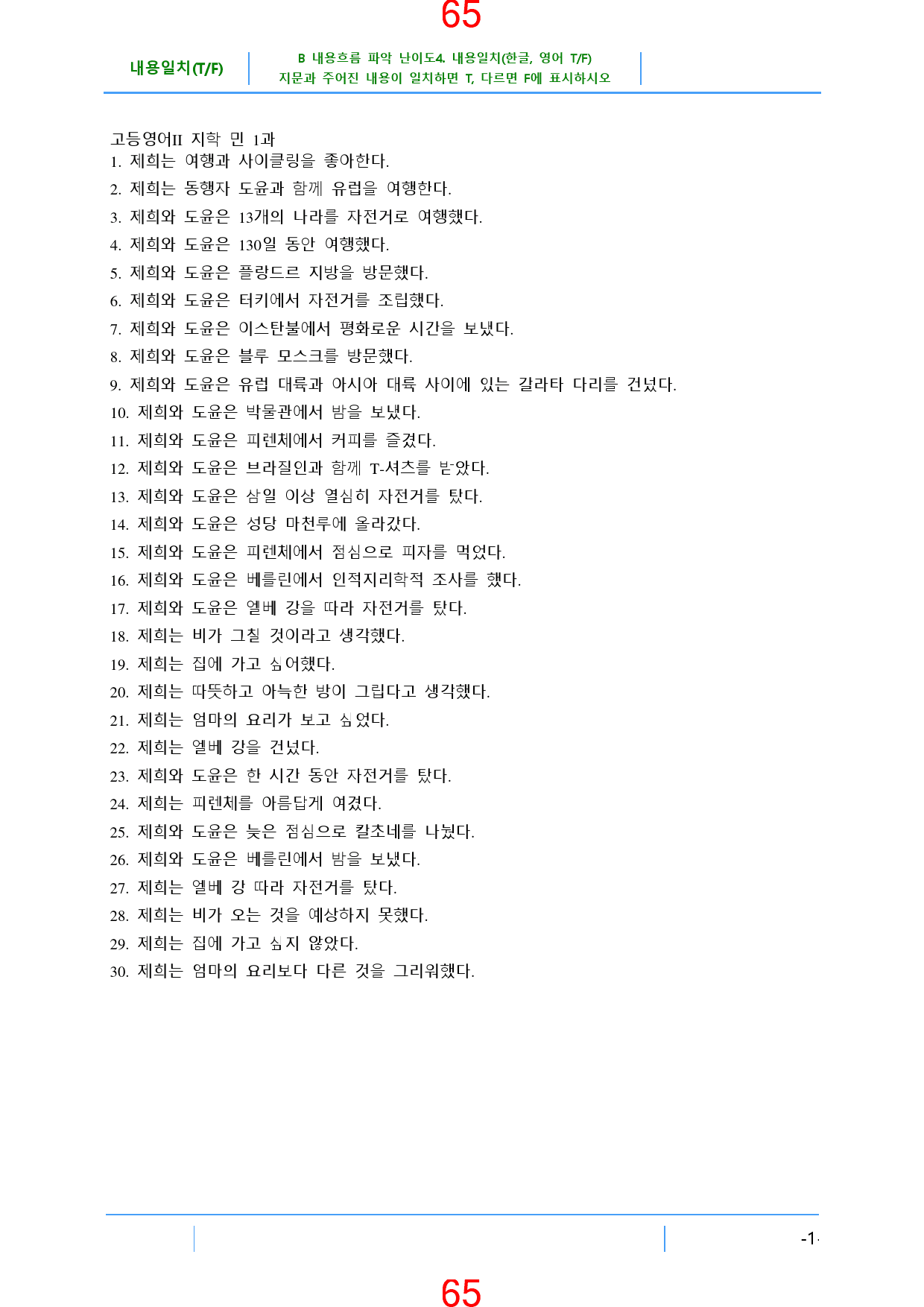 65

내용일치(T/F)

B 내용흐름 파악 난이도4. 내용일치(한글, 영어 T/F)
지문과 주어진 내용이 일치하면 T, 다르면 F에 표시하시오

고등영어II 지학 민 1과
1. 제희는 여행과 사이클링을 좋아한다.
2. 제희는 동행자 도윤과 함께 유럽을 여행한다.
3. 제희와 도윤은 13개의 나라를 자전거로 여행했다.
4. 제희와 도윤은 130일 동안 여행했다.
5. 제희와 도윤은 플랑드르 지방을 방문했다.
6. 제희와 도윤은 터키에서 자전거를 조립했다.
7. 제희와 도윤은 이스탄불에서 평화로운 시간을 보냈다.
8. 제희와 도윤은 블루 모스크를 방문했다.
9. 제희와 도윤은 유럽 대륙과 아시아 대륙 사이에 있는 갈라타 다리를 건넜다.
10. 제희와 도윤은 박물관에서 밤을 보냈다.
11. 제희와 도윤은 피렌체에서 커피를 즐겼다.
12. 제희와 도윤은 브라질인과 함께 T-셔츠를 받았다.
13. 제희와 도윤은 삼일 이상 열심히 자전거를 탔다.
14. 제희와 도윤은 성당 마천루에 올라갔다.
15. 제희와 도윤은 피렌체에서 점심으로 피자를 먹었다.
16. 제희와 도윤은 베를린에서 인적지리학적 조사를 했다.
17. 제희와 도윤은 엘베 강을 따라 자전거를 탔다.
18. 제희는 비가 그칠 것이라고 생각했다.
19. 제희는 집에 가고 싶어했다.
20. 제희는 따뜻하고 아늑한 방이 그립다고 생각했다.
21. 제희는 엄마의 요리가 보고 싶었다.
22. 제희는 엘베 강을 건넜다.
23. 제희와 도윤은 한 시간 동안 자전거를 탔다.
24. 제희는 피렌체를 아름답게 여겼다.
25. 제희와 도윤은 늦은 점심으로 칼초네를 나눴다.
26. 제희와 도윤은 베를린에서 밤을 보냈다.
27. 제희는 엘베 강 따라 자전거를 탔다.
28. 제희는 비가 오는 것을 예상하지 못했다.
29. 제희는 집에 가고 싶지 않았다.
30. 제희는 엄마의 요리보다 다른 것을 그리워했다.

-1-

65